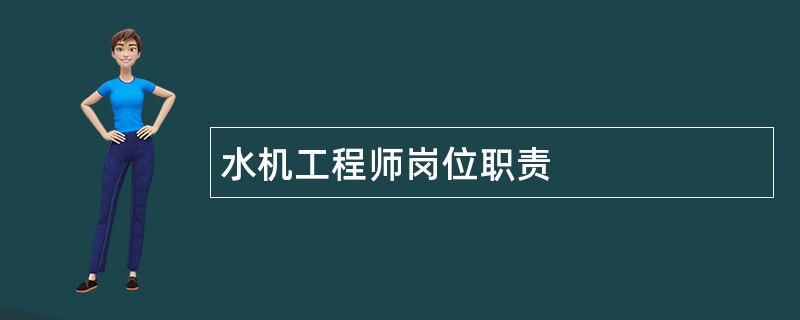 水机工程师岗位职责